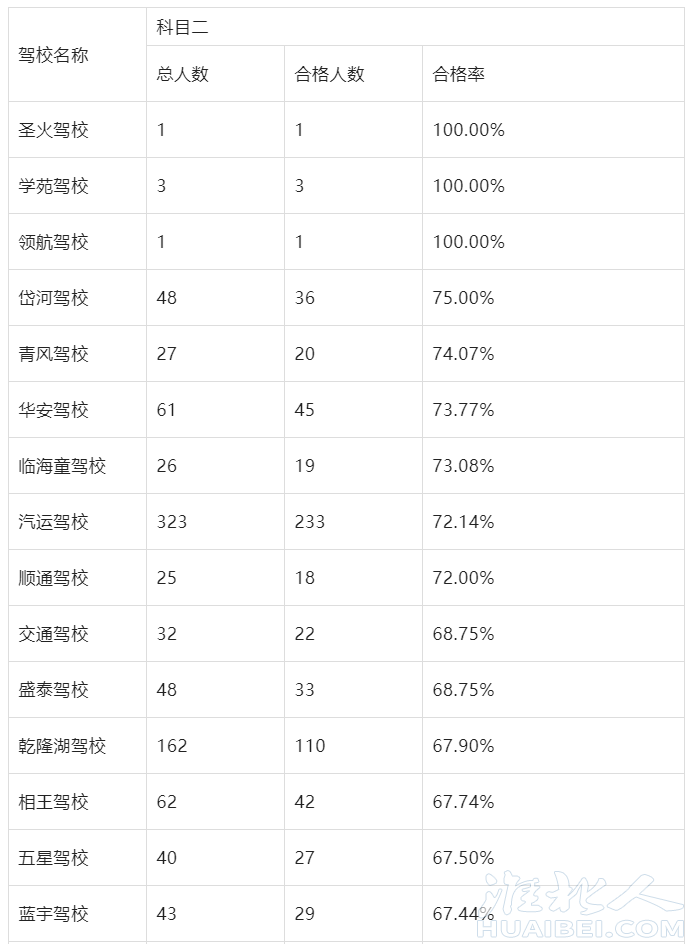 | 驾校名称 | 科目二 | | |
|---|---|---|---|
| | 总人数 | 合格人数 | 合格率 |
| 圣火驾校 | 1 | 1 | 100.00% |
| 学苑驾校 | 3 | 3 | 100.00% |
| 领航驾校 | 1 | 1 | 100.00% |
| 岱河驾校 | 48 | 36 | 75.00% |
| 青风驾校 | 27 | 20 | 74.07% |
| 华安驾校 | 61 | 45 | 73.77% |
| 临海童驾校 | 26 | 19 | 73.08% |
| 汽运驾校 | 323 | 233 | 72.14% |
| 顺通驾校 | 25 | 18 | 72.00% |
| 交通驾校 | 32 | 22 | 68.75% |
| 盛泰驾校 | 48 | 33 | 68.75% |
| 乾隆湖驾校 | 162 | 110 | 67.90% |
| 相王驾校 | 62 | 42 | 67.74% |
| 五星驾校 | 40 | 27 | 67.50% |
| 蓝宇驾校 | 43 | 29 | 67.44% |

淮北人
HUAIBEI.COM